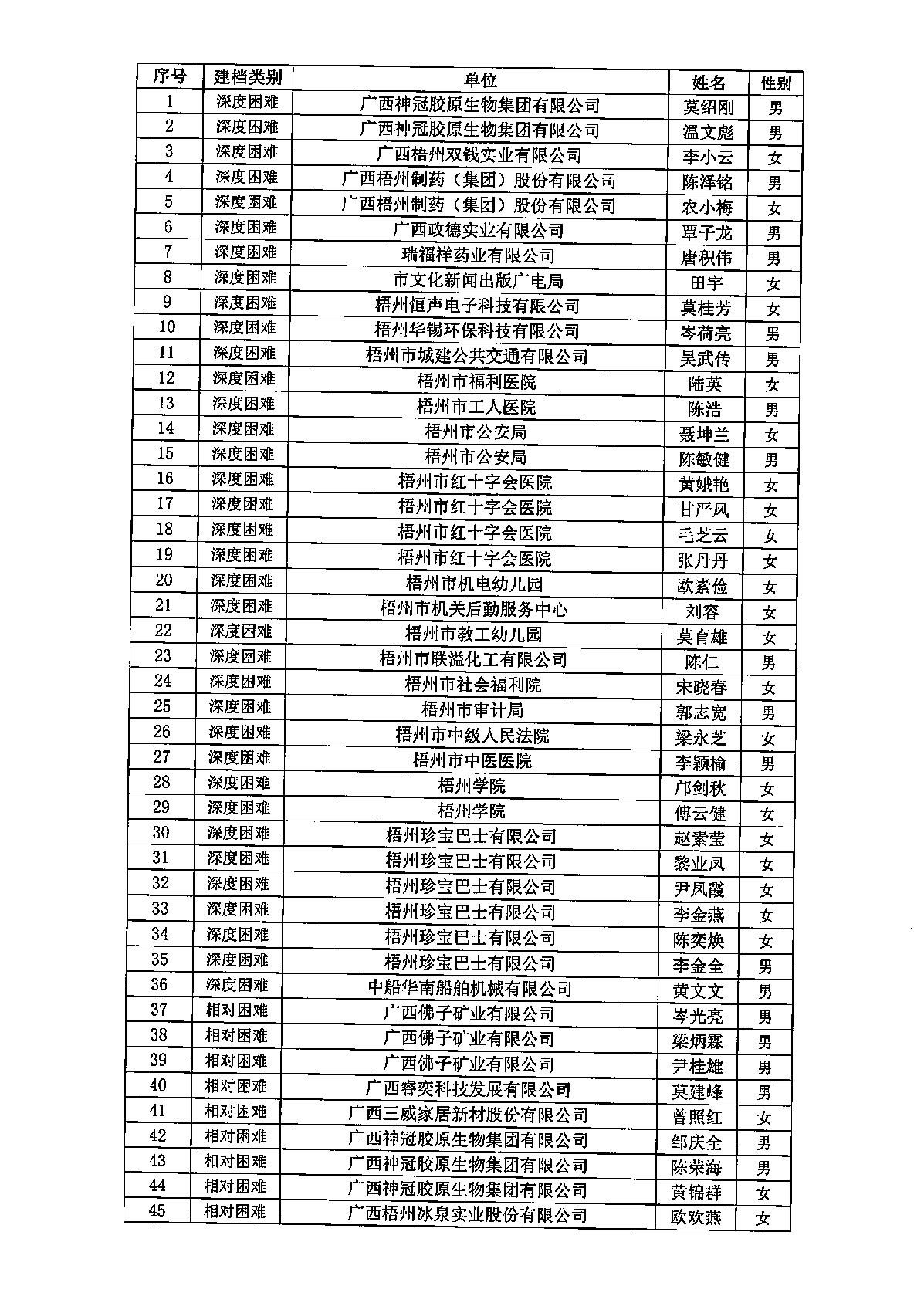 | 序号 | 建档类别 | 单位 | 姓名 | 性别 |
|---|---|---|---|---|
| 1 | 深度困难 | 广西神冠胶原生物集团有限公司 | 莫绍刚 | 男 |
| 2 | 深度困难 | 广西神冠胶原生物集团有限公司 | 温文彪 | 男 |
| 3 | 深度困难 | 广西梧州双钱实业有限公司 | 李小云 | 女 |
| 4 | 深度困难 | 广西梧州制药（集团）股份有限公司 | 陈泽铭 | 男 |
| 5 | 深度困难 | 广西梧州制药（集团）股份有限公司 | 农小梅 | 女 |
| 6 | 深度困难 | 广西政德实业有限公司 | 覃子龙 | 男 |
| 7 | 深度困难 | 瑞福祥药业有限公司 | 唐积伟 | 男 |
| 8 | 深度困难 | 市文化新闻出版广电局 | 田宇 | 女 |
| 9 | 深度困难 | 梧州恒声电子科技有限公司 | 莫桂芳 | 女 |
| 10 | 深度困难 | 梧州华锡环保科技有限公司 | 岑荷亮 | 男 |
| 11 | 深度困难 | 梧州市城建公共交通有限公司 | 吴武传 | 男 |
| 12 | 深度困难 | 梧州市福利医院 | 陆英 | 女 |
| 13 | 深度困难 | 梧州市工人医院 | 陈浩 | 男 |
| 14 | 深度困难 | 梧州市公安局 | 聂坤兰 | 女 |
| 15 | 深度困难 | 梧州市公安局 | 陈敏健 | 男 |
| 16 | 深度困难 | 梧州市红十字会医院 | 黄娥艳 | 女 |
| 17 | 深度困难 | 梧州市红十字会医院 | 甘严凤 | 女 |
| 18 | 深度困难 | 梧州市红十字会医院 | 毛芝云 | 女 |
| 19 | 深度困难 | 梧州市红十字会医院 | 张丹丹 | 女 |
| 20 | 深度困难 | 梧州市机电幼儿园 | 欧素俭 | 女 |
| 21 | 深度困难 | 梧州市机关后勤服务中心 | 刘容 | 女 |
| 22 | 深度困难 | 梧州市教工幼儿园 | 莫育雄 | 女 |
| 23 | 深度困难 | 梧州市联溢化工有限公司 | 陈仁 | 男 |
| 24 | 深度困难 | 梧州市社会福利院 | 宋晓春 | 女 |
| 25 | 深度困难 | 梧州市审计局 | 郭志宽 | 男 |
| 26 | 深度困难 | 梧州市中级人民法院 | 梁永芝 | 女 |
| 27 | 深度困难 | 梧州市中医医院 | 李颖榆 | 男 |
| 28 | 深度困难 | 梧州学院 | 邝剑秋 | 女 |
| 29 | 深度困难 | 梧州学院 | 傅云健 | 女 |
| 30 | 深度困难 | 梧州珍宝巴士有限公司 | 赵素莹 | 女 |
| 31 | 深度困难 | 梧州珍宝巴士有限公司 | 黎业凤 | 女 |
| 32 | 深度困难 | 梧州珍宝巴士有限公司 | 尹凤霞 | 女 |
| 33 | 深度困难 | 梧州珍宝巴士有限公司 | 李金燕 | 女 |
| 34 | 深度困难 | 梧州珍宝巴士有限公司 | 陈奕焕 | 女 |
| 35 | 深度困难 | 梧州珍宝巴士有限公司 | 李金全 | 男 |
| 36 | 深度困难 | 中船华南船舶机械有限公司 | 黄文文 | 男 |
| 37 | 相对困难 | 广西佛子矿业有限公司 | 岑光亮 | 男 |
| 38 | 相对困难 | 广西佛子矿业有限公司 | 梁炳霖 | 男 |
| 39 | 相对困难 | 广西佛子矿业有限公司 | 尹桂雄 | 男 |
| 40 | 相对困难 | 广西睿奕科技发展有限公司 | 莫建峰 | 男 |
| 41 | 相对困难 | 广西三威家居新材股份有限公司 | 曾照红 | 女 |
| 42 | 相对困难 | 广西神冠胶原生物集团有限公司 | 邹庆全 | 男 |
| 43 | 相对困难 | 广西神冠胶原生物集团有限公司 | 陈荣海 | 男 |
| 44 | 相对困难 | 广西神冠胶原生物集团有限公司 | 黄锦群 | 女 |
| 45 | 相对困难 | 广西梧州冰泉实业股份有限公司 | 欧欢燕 | 女 |